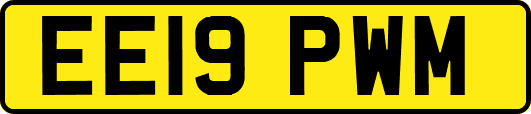 EE19 PWM